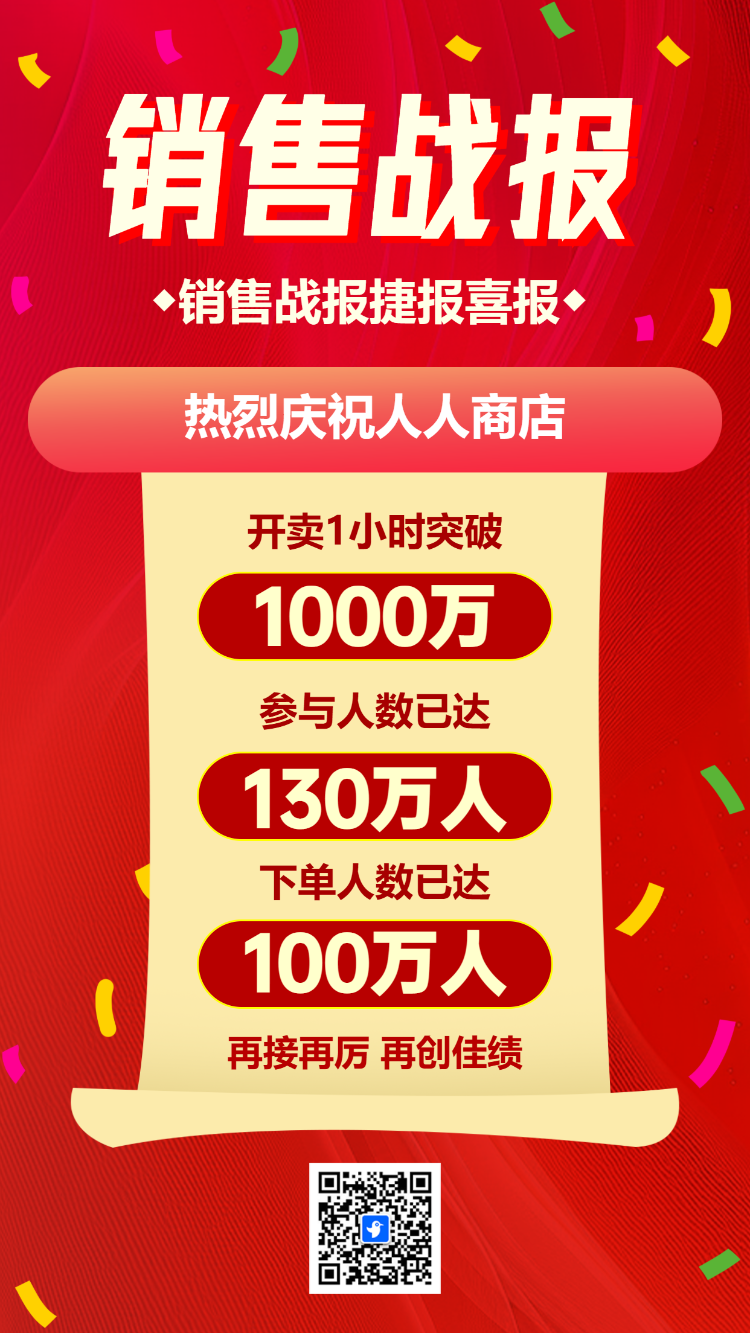 销售战报

◆销售战报捷报喜报◆

热烈庆祝人人商店

开卖1小时突破

1000万

参与人数已达

130万人

下单人数已达

100万人

再接再厉 再创佳绩